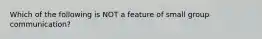 Which of the following is NOT a feature of small group communication?